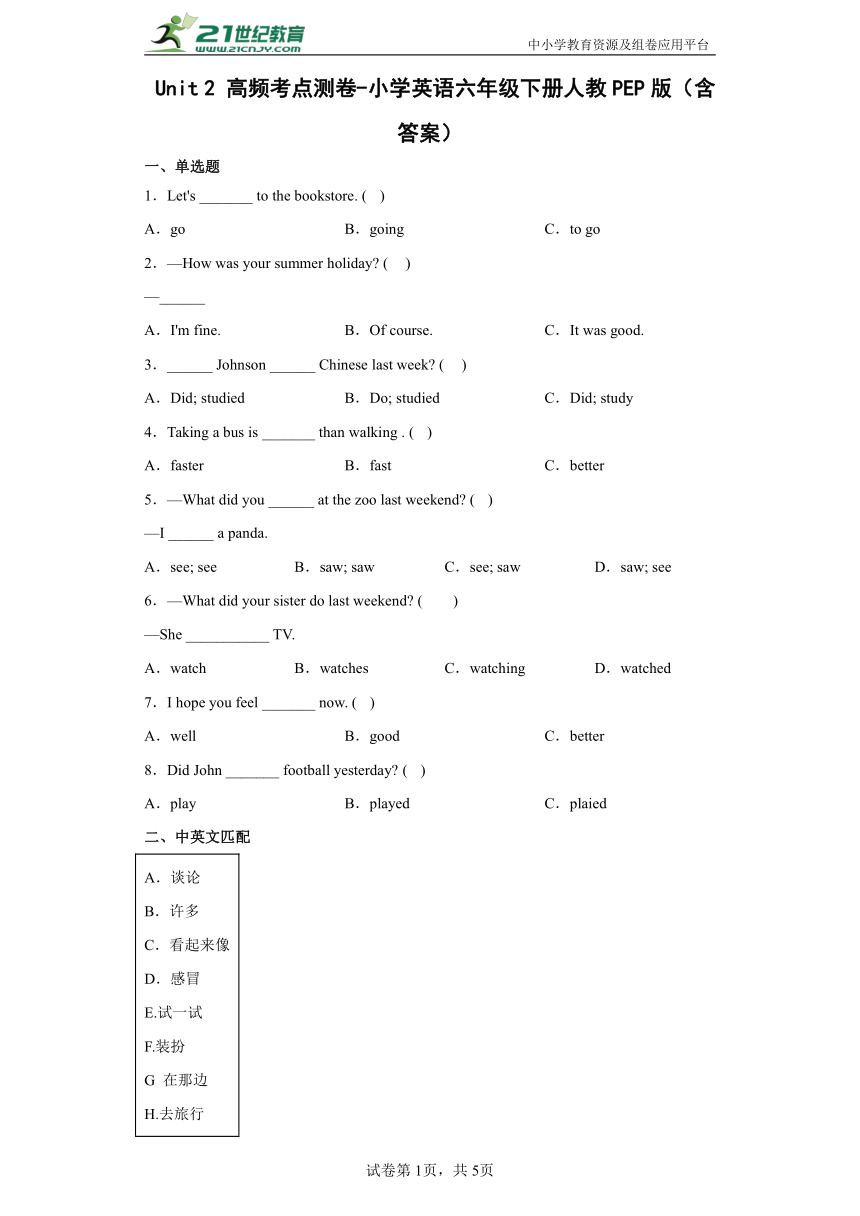 21世纪教育 www.21cnjy.com

中小学教育资源及组卷应用平台

Unit 2 高频考点测卷-小学英语六年级下册人教PEP版（含答案）

一、单选题

1．Let's _______ to the bookstore. (    )

A．go　　B．going　　C．to go

2．—How was your summer holiday? (     )

—______

A．I'm fine.　　B．Of course.　　C．It was good.

3．______ Johnson ______ Chinese last week? (     )

A．Did; studied　　B．Do; studied　　C．Did; study

4．Taking a bus is _______ than walking . (    )

A．faster　　B．fast　　C．better

5．—What did you ______ at the zoo last weekend? (    )

—I ______ a panda.

A．see; see　　B．saw; saw　　C．see; saw　　D．saw; see

6．—What did your sister do last weekend? (        )

—She ___________ TV.

A．watch　　B．watches　　C．watching　　D．watched

7．I hope you feel _______ now. (    )

A．well　　B．good　　C．better

8．Did John _______ football yesterday? (    )

A．play　　B．played　　C．plaied

二、中英文匹配

A．谈论
B．许多
C．看起来像
D．感冒
E.试一试
F.装扮
G 在那边
H.去旅行

试卷第1页，共5页